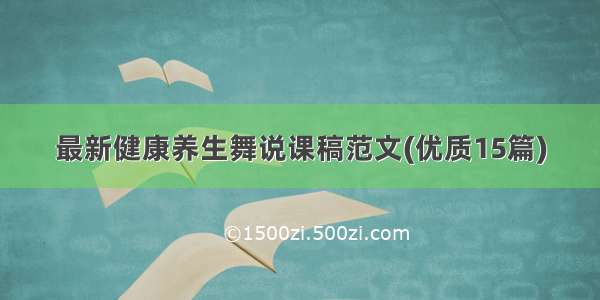 最新健康养生舞说课稿范文(优质15篇)

©1500zi.500zi.com